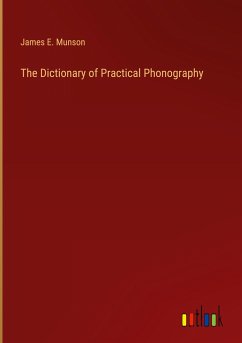 James E. Munson

The Dictionary of Practical Phonography

outlook